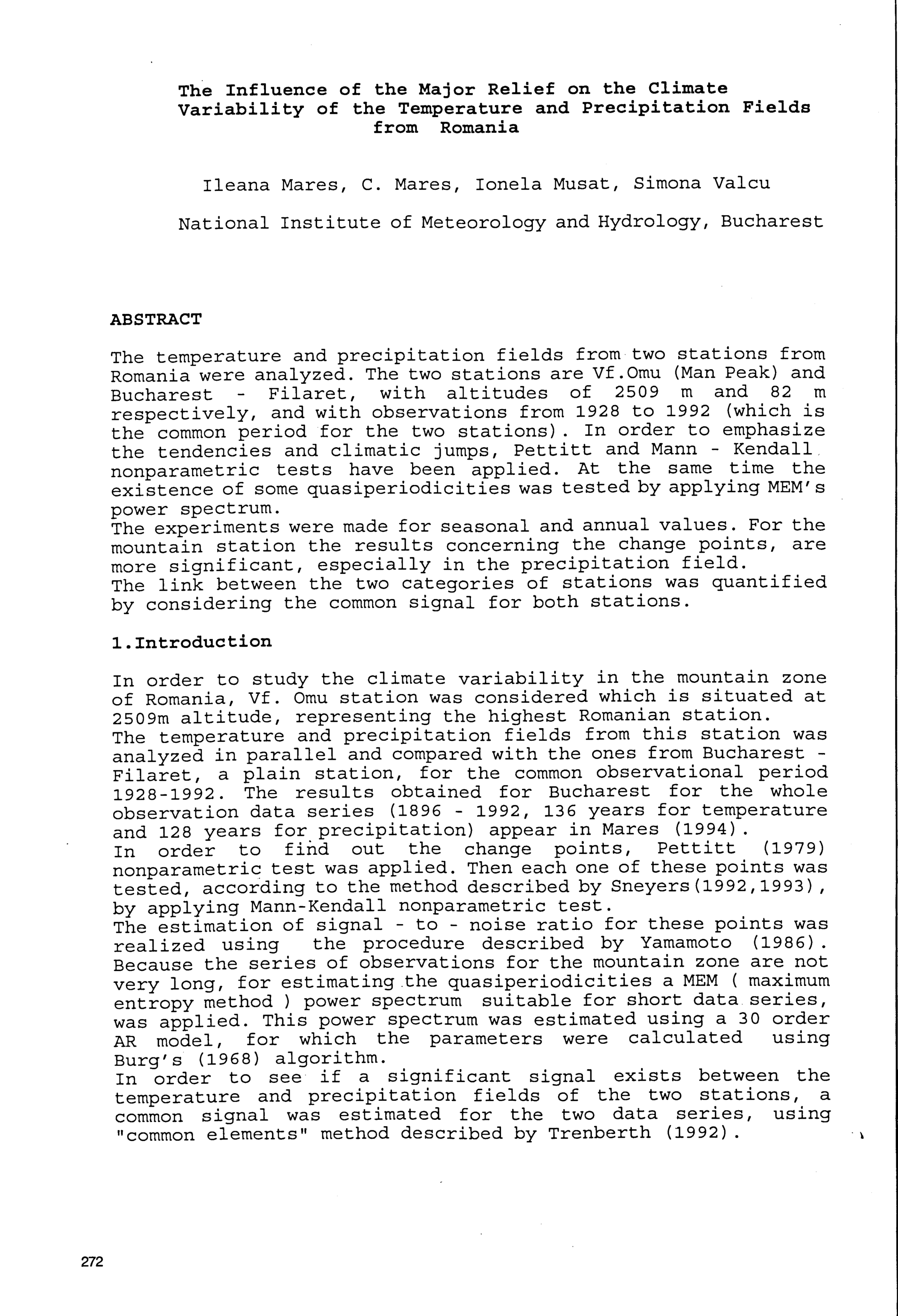 The Influence of the Major Relief on the Climate Variability of the Temperature and Precipitation Fields from Romania

Ileana Mares, C. Mares, Ionela Musat, Simona Valcu

National Institute of Meteorology and Hydrology, Bucharest

ABSTRACT

The temperature and precipitation fields from two stations from Romania were analyzed. The two stations are Vf.Omu (Man Peak) and Bucharest - Filaret, with altitudes of 2509 m and 82 m respectively, and with observations from 1928 to 1992 (which is the common period for the two stations). In order to emphasize the tendencies and climatic jumps, Pettitt and Mann - Kendall nonparametric tests have been applied. At the same time the existence of some quasiperiodicities was tested by applying MEM's power spectrum.
The experiments were made for seasonal and annual values. For the mountain station the results concerning the change points, are more significant, especially in the precipitation field.
The link between the two categories of stations was quantified by considering the common signal for both stations.

1.Introduction

In order to study the climate variability in the mountain zone of Romania, Vf. Omu station was considered which is situated at 2509m altitude, representing the highest Romanian station.
The temperature and precipitation fields from this station was analyzed in parallel and compared with the ones from Bucharest - Filaret, a plain station, for the common observational period 1928-1992. The results obtained for Bucharest for the whole observation data series (1896 - 1992, 136 years for temperature and 128 years for precipitation) appear in Mares (1994).
In order to find out the change points, Pettitt (1979) nonparametric test was applied. Then each one of these points was tested, according to the method described by Sneyers(1992,1993), by applying Mann-Kendall nonparametric test.
The estimation of signal - to - noise ratio for these points was realized using the procedure described by Yamamoto (1986). Because the series of observations for the mountain zone are not very long, for estimating the quasiperiodicities a MEM ( maximum entropy method ) power spectrum suitable for short data series, was applied. This power spectrum was estimated using a 30 order AR model, for which the parameters were calculated using Burg's (1968) algorithm.
In order to see if a significant signal exists between the temperature and precipitation fields of the two stations, a common signal was estimated for the two data series, using "common elements" method described by Trenberth (1992).

272